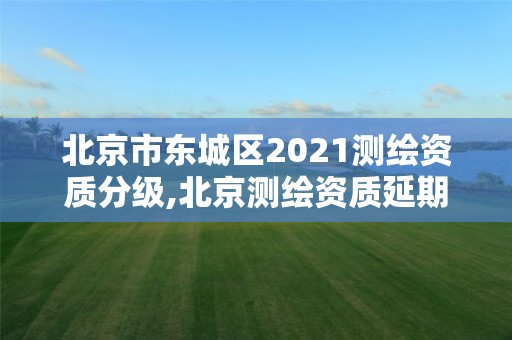 北京市东城区2021测绘资质分级,北京测绘资质延期